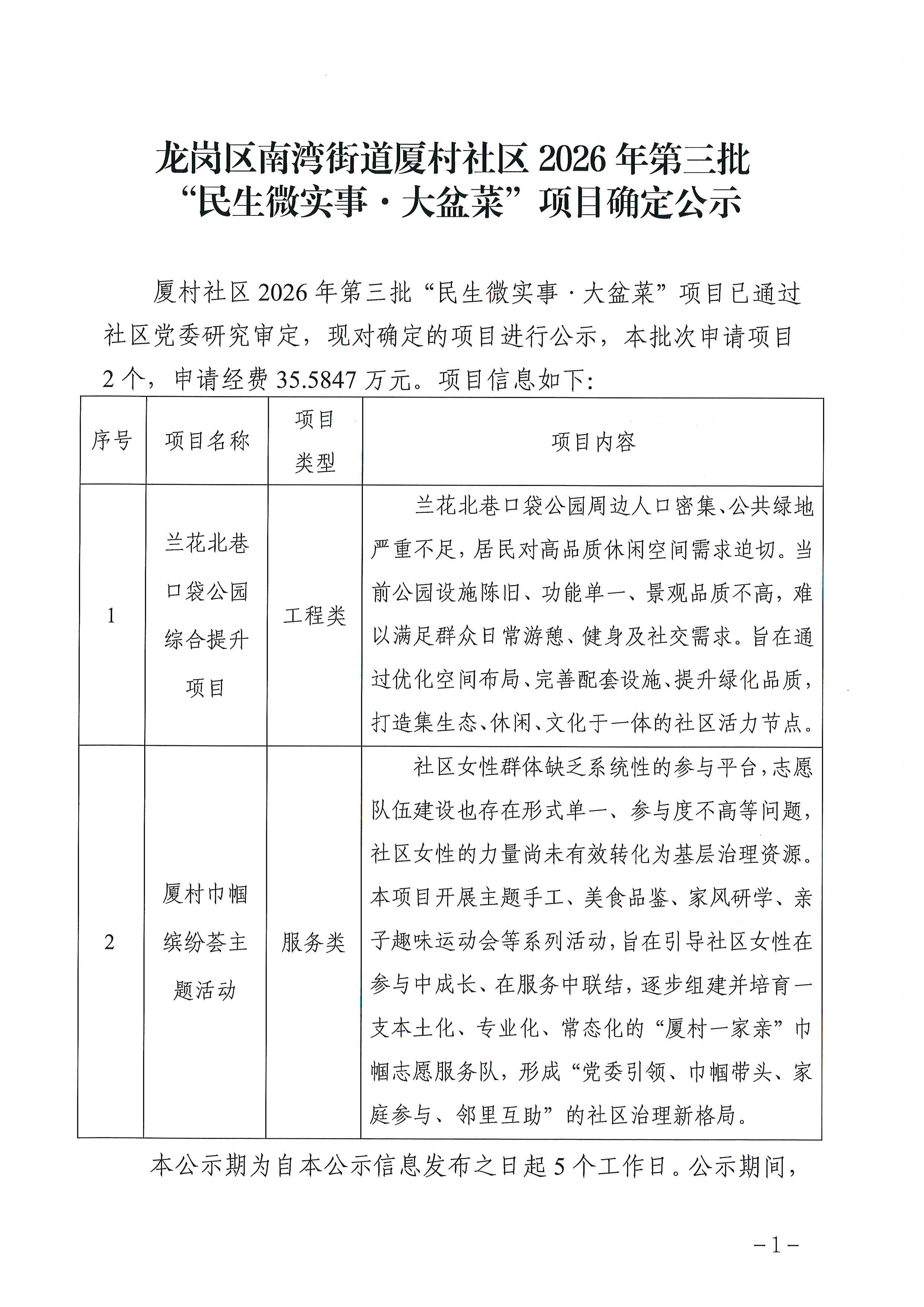 龙岗区南湾街道厦村社区2026年第三批
“民生微实事·大盆菜”项目确定公示

厦村社区2026年第三批“民生微实事·大盆菜”项目已通过社区党委研究审定，现对确定的项目进行公示，本批次申请项目2个，申请经费35.5847万元。项目信息如下：

| 序号 | 项目名称 | 项目类型 | 项目内容 |
|---|---|---|---|
| 1 | 兰花北巷口袋公园综合提升项目 | 工程类 | 兰花北巷口袋公园周边人口密集、公共绿地严重不足，居民对高品质休闲空间需求迫切。当前公园设施陈旧、功能单一、景观品质不高，难以满足群众日常游憩、健身及社交需求。旨在通过优化空间布局、完善配套设施、提升绿化品质，打造集生态、休闲、文化于一体的社区活力节点。 |
| 2 | 厦村巾帼缤纷荟主题活动 | 服务类 | 社区女性群体缺乏系统性的参与平台，志愿队伍建设也存在形式单一、参与度不高等问题，社区女性的力量尚未有效转化为基层治理资源。本项目开展主题手工、美食品鉴、家风研学、亲子趣味运动会等系列活动，旨在引导社区女性在参与中成长、在服务中联结，逐步组建并培育一支本土化、专业化、常态化的“厦村一家亲”巾帼志愿服务队，形成“党委引领、巾帼带头、家庭参与、邻里互助”的社区治理新格局。 |

本公示期为自本公示信息发布之日起5个工作日。公示期间，

-1-